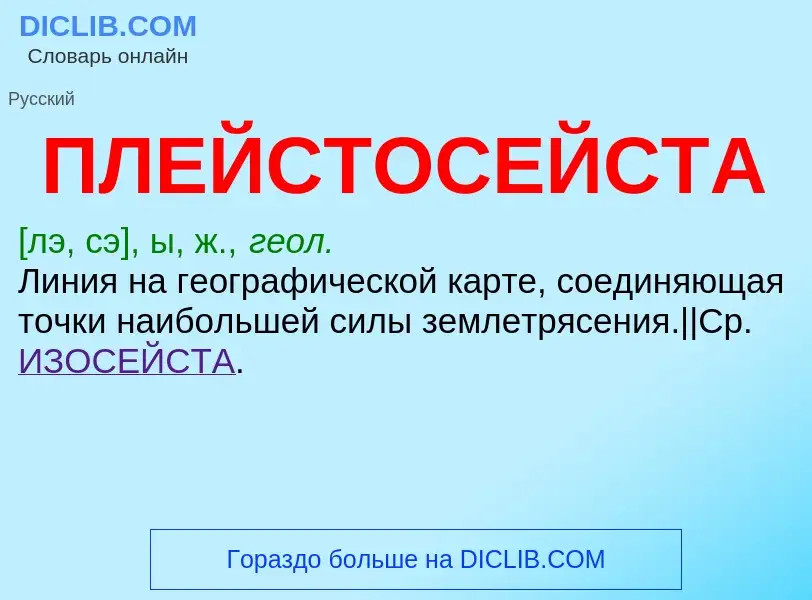 DICLIB.COM
Словарь онлайн

Русский

ПЛЕЙСТОСЕЙСТА

[лэ, сэ], ы, ж., геол.
Линия на географической карте, соединяющая точки наибольшей силы землетрясения.||Ср. ИЗОСЕЙСТА.

Гораздо больше на DICLIB.COM